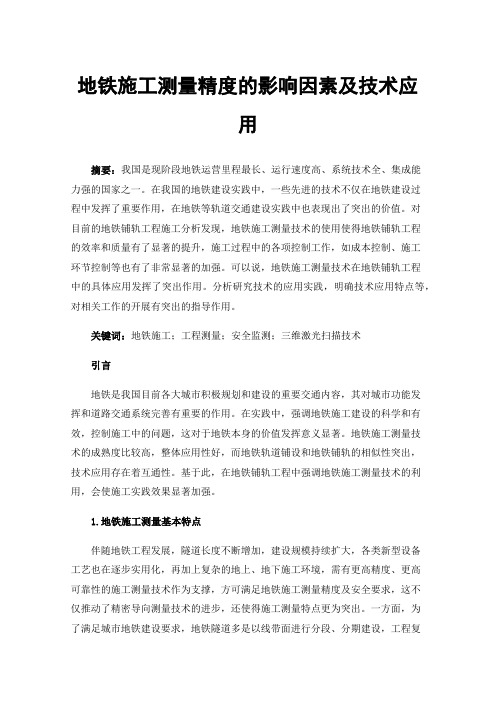 地铁施工测量精度的影响因素及技术应用

摘要：我国是现阶段地铁运营里程最长、运行速度高、系统技术全、集成能力强的国家之一。在我国的地铁建设实践中，一些先进的技术不仅在地铁建设过程中发挥了重要作用，在地铁等轨道交通建设实践中也表现出了突出的价值。对目前的地铁铺轨工程施工分析发现，地铁施工测量技术的使用使得地铁铺轨工程的效率和质量有了显著的提升，施工过程中的各项控制工作，如成本控制、施工环节控制等也有了非常显著的加强。可以说，地铁施工测量技术在地铁铺轨工程中的具体应用发挥了突出作用。分析研究技术的应用实践，明确技术应用特点等，对相关工作的开展有突出的指导作用。

关键词：地铁施工；工程测量；安全监测；三维激光扫描技术

引言

地铁是我国目前各大城市积极规划和建设的重要交通内容，其对城市功能发挥和道路交通系统完善有重要的作用。在实践中，强调地铁施工建设的科学和有效，控制施工中的问题，这对于地铁本身的价值发挥意义显著。地铁施工测量技术的成熟度比较高，整体应用性好，而地铁轨道铺设和地铁铺轨的相似性突出，技术应用存在着互通性。基于此，在地铁铺轨工程中强调地铁施工测量技术的利用，会使施工实践效果显著加强。

1.地铁施工测量基本特点

伴随地铁工程发展，隧道长度不断增加，建设规模持续扩大，各类新型设备工艺也在逐步实用化，再加上复杂的地上、地下施工环境，需有更高精度、更高可靠性的施工测量技术作为支撑，方可满足地铁施工测量精度及安全要求，这不仅推动了精密导向测量技术的进步，还使得施工测量特点更为突出。一方面，为了满足城市地铁建设要求，地铁隧道多是以线带面进行分段、分期建设，工程复